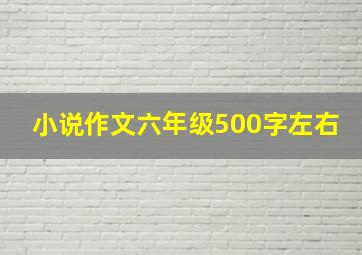 小说作文六年级500字左右